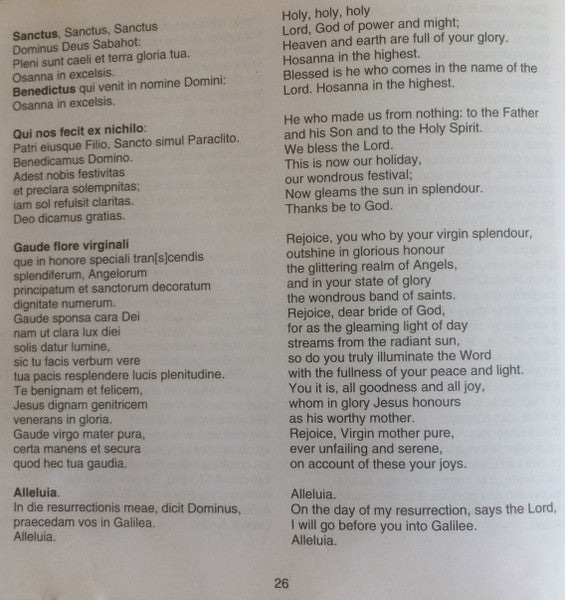 Sanctus, Sanctus, Sanctus
Dominus Deus Sabahot:
Pleni sunt caeli et terra gloria tua.
Osanna in excelsis.
Benedictus qui venit in nomine Domini:
Osanna in excelsis.

Qui nos fecit ex nichilo:
Patri eiusque Filio, Sancto simul Paraclito.
Benedicamus Domino.
Adest nobis festivitas
et preclara solempnitas;
iam sol refulsit claritas.
Deo dicamus gratias.

Gaude flore virginali
que in honore speciali tran[s]cendis
splendiferum, Angelorum
principatum et sanctorum decoratum
dignitate numerum.
Gaude sponsa cara Dei
nam ut clara lux diei
solis datur lumine,
sic tu facis verbum vere
tua pacis resplendere lucis plenitudine.
Te benignam et felicem,
Jesus dignam genitricem
venerans in gloria.
Gaude virgo mater pura,
certa manens et secura
quod hec tua gaudia.

Alleluia.
In die resurrectionis meae, dicit Dominus,
praecedam vos in Galilea.
Alleluia.

Holy, holy, holy
Lord, God of power and might;
Heaven and earth are full of your glory.
Hosanna in the highest.
Blessed is he who comes in the name of the Lord. Hosanna in the highest.

He who made us from nothing: to the Father and his Son and to the Holy Spirit.
We bless the Lord.
This is now our holiday,
our wondrous festival;
Now gleams the sun in splendour.
Thanks be to God.

Rejoice, you who by your virgin splendour,
outshine in glorious honour
the glittering realm of Angels,
and in your state of glory
the wondrous band of saints.
Rejoice, dear bride of God,
for as the gleaming light of day
streams from the radiant sun,
so do you truly illuminate the Word
with the fullness of your peace and light.
You it is, all goodness and all joy,
whom in glory Jesus honours
as his worthy mother.
Rejoice, Virgin mother pure,
ever unfailing and serene,
on account of these your joys.

Alleluia.
On the day of my resurrection, says the Lord,
I will go before you into Galilee.
Alleluia.

26